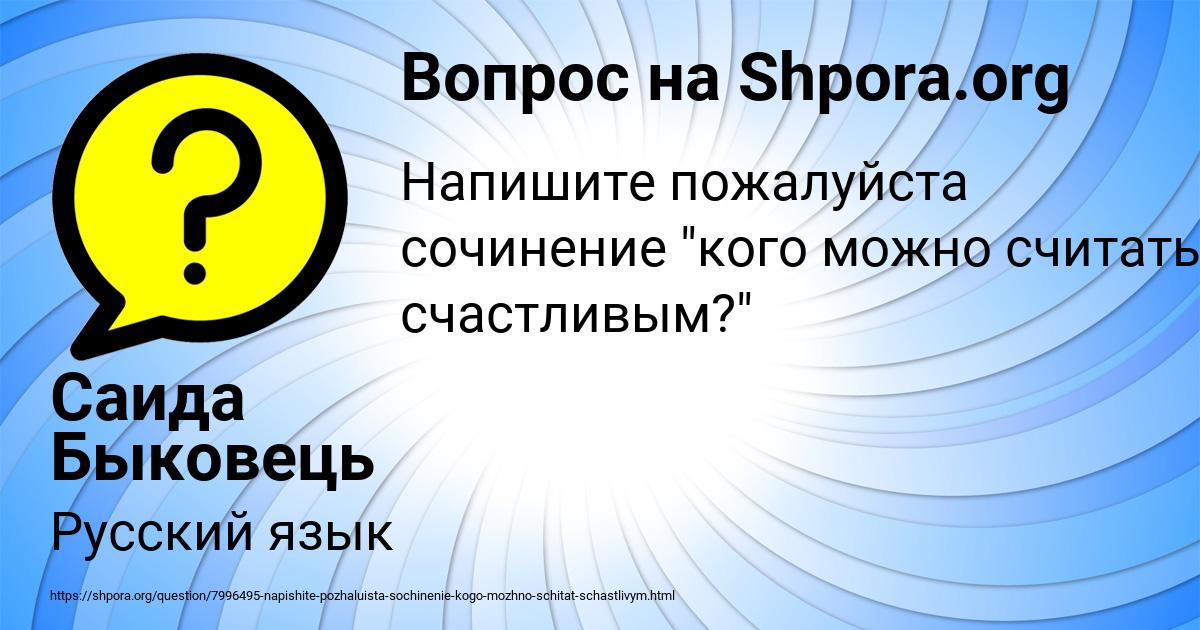 Вопрос на Shpora.org

Напишите пожалуйста сочинение "кого можно считать счастливым?"

Саида Быковець

Русский язык

https://shpora.org/question/7996495-napishite-pozhaluista-sochinenie-kogo-mozhno-schitat-schastlivym.html